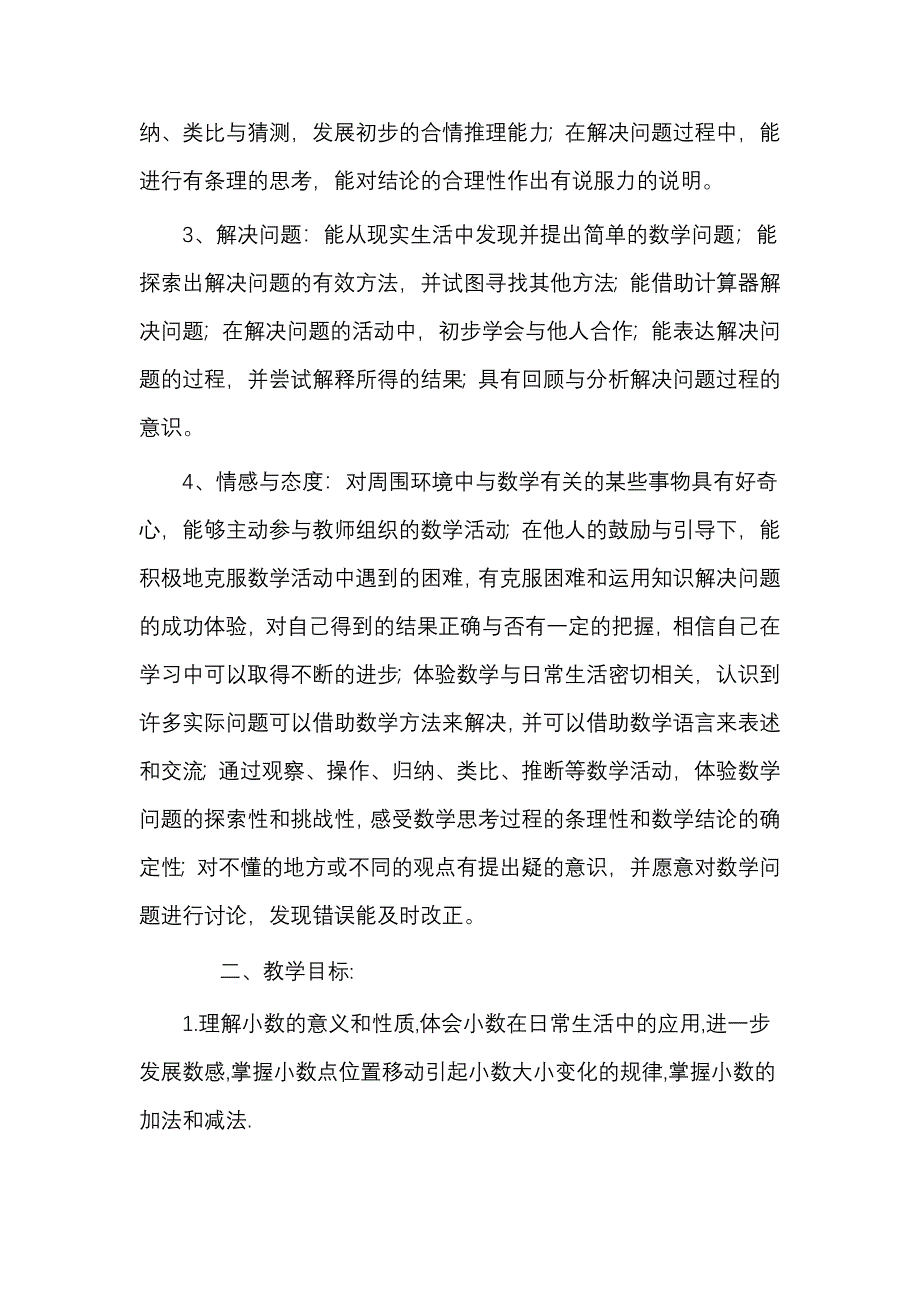 纳、类比与猜测，发展初步的合情推理能力；在解决问题过程中，能进行有条理的思考，能对结论的合理性作出有说服力的说明。

3、解决问题：能从现实生活中发现并提出简单的数学问题；能探索出解决问题的有效方法，并试图寻找其他方法；能借助计算器解决问题；在解决问题的活动中，初步学会与他人合作；能表达解决问题的过程，并尝试解释所得的结果；具有回顾与分析解决问题过程的意识。

4、情感与态度：对周围环境中与数学有关的某些事物具有好奇心，能够主动参与教师组织的数学活动；在他人的鼓励与引导下，能积极地克服数学活动中遇到的困难，有克服困难和运用知识解决问题的成功体验，对自己得到的结果正确与否有一定的把握，相信自己在学习中可以取得不断的进步；体验数学与日常生活密切相关，认识到许多实际问题可以借助数学方法来解决，并可以借助数学语言来表述和交流；通过观察、操作、归纳、类比、推断等数学活动，体验数学问题的探索性和挑战性，感受数学思考过程的条理性和数学结论的确定性；对不懂的地方或不同的观点有提出疑的意识，并愿意对数学问题进行讨论，发现错误能及时改正。

二、教学目标:

1.理解小数的意义和性质,体会小数在日常生活中的应用,进一步发展数感,掌握小数点位置移动引起小数大小变化的规律,掌握小数的加法和减法.